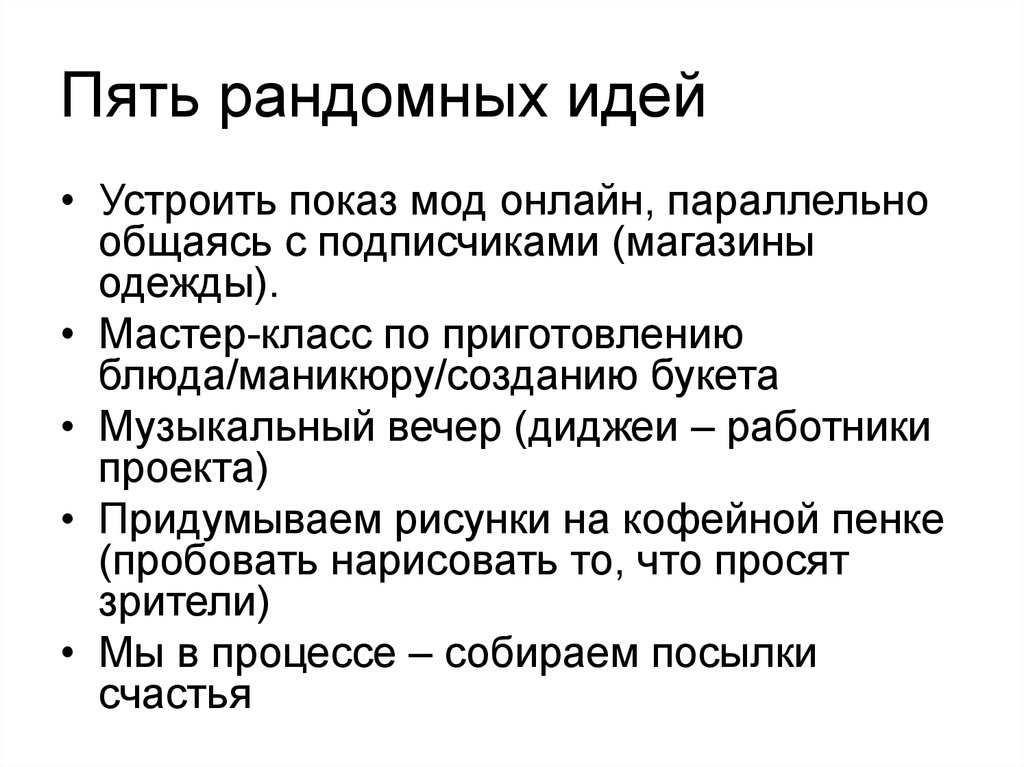 Пять рандомных идей

• Устроить показ мод онлайн, параллельно общаясь с подписчиками (магазины одежды).
• Мастер-класс по приготовлению блюда/маникюру/созданию букета
• Музыкальный вечер (диджеи – работники проекта)
• Придумываем рисунки на кофейной пенке (пробовать нарисовать то, что просят зрители)
• Мы в процессе – собираем посылки счастья